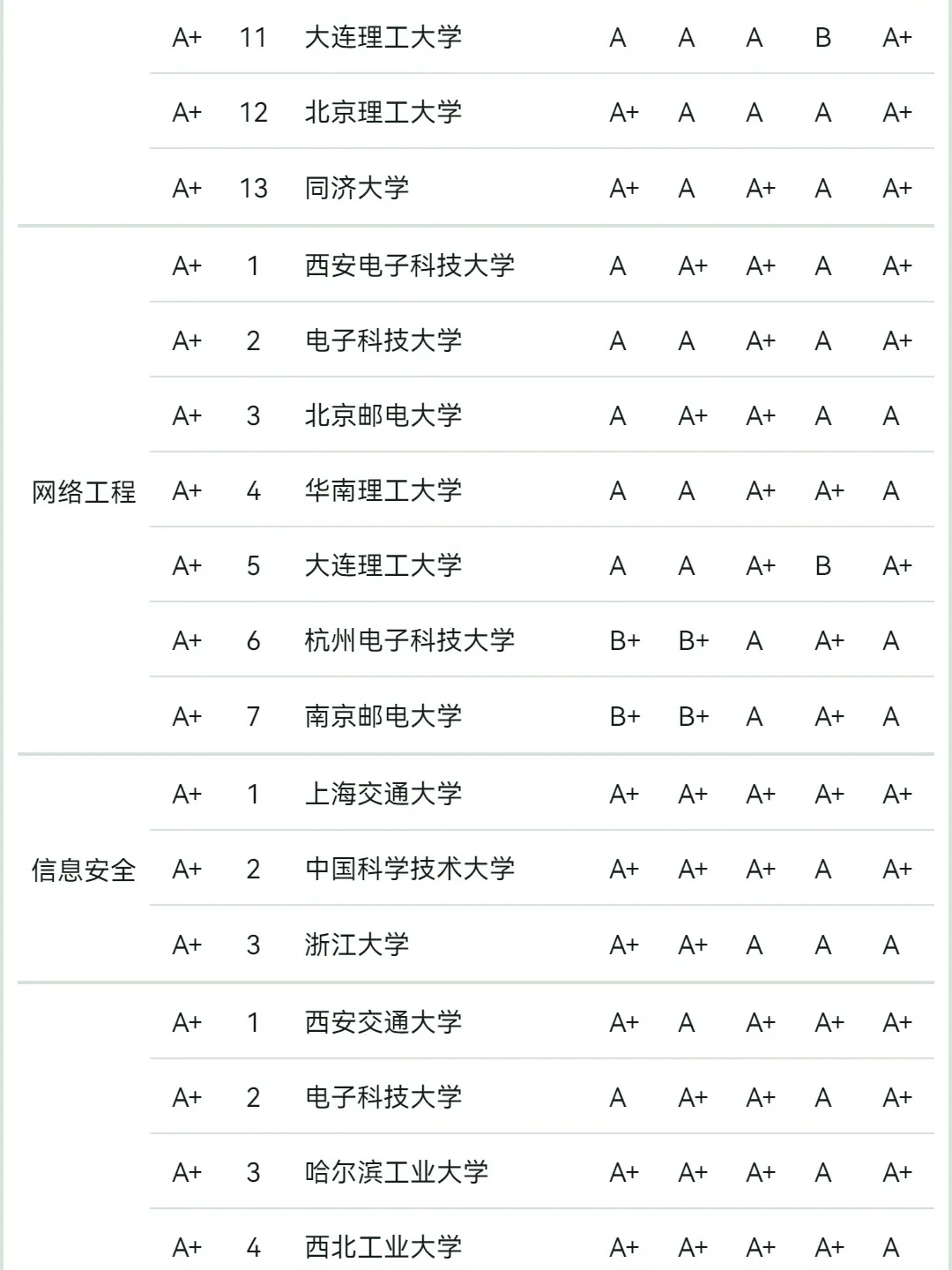 |  |  |  |  |  |  |  |  |  |
|---|---|---|---|---|---|---|---|---|
|  | A+ | 11 | 大连理工大学 | A | A | A | B | A+ |
|  | A+ | 12 | 北京理工大学 | A+ | A | A | A | A+ |
|  | A+ | 13 | 同济大学 | A+ | A | A+ | A | A+ |
| 网络工程 | A+ | 1 | 西安电子科技大学 | A | A+ | A+ | A | A+ |
|  | A+ | 2 | 电子科技大学 | A | A | A+ | A | A+ |
|  | A+ | 3 | 北京邮电大学 | A | A+ | A+ | A | A |
|  | A+ | 4 | 华南理工大学 | A | A | A+ | A+ | A |
|  | A+ | 5 | 大连理工大学 | A | A | A+ | B | A+ |
|  | A+ | 6 | 杭州电子科技大学 | B+ | B+ | A | A+ | A |
|  | A+ | 7 | 南京邮电大学 | B+ | B+ | A | A+ | A |
| 信息安全 | A+ | 1 | 上海交通大学 | A+ | A+ | A+ | A+ | A+ |
|  | A+ | 2 | 中国科学技术大学 | A+ | A+ | A+ | A | A+ |
|  | A+ | 3 | 浙江大学 | A+ | A+ | A | A | A |
|  | A+ | 1 | 西安交通大学 | A+ | A | A+ | A+ | A+ |
|  | A+ | 2 | 电子科技大学 | A | A+ | A+ | A | A+ |
|  | A+ | 3 | 哈尔滨工业大学 | A+ | A+ | A+ | A | A+ |
|  | A+ | 4 | 西北工业大学 | A+ | A+ | A+ | A+ | A |